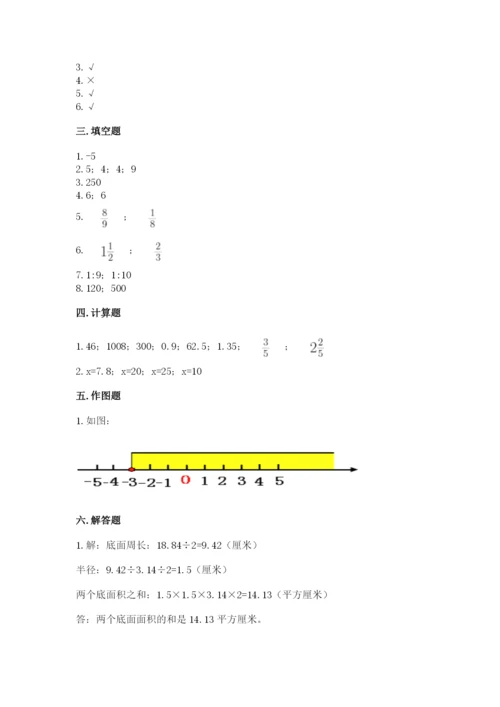 3. √
4. ×
5. √
6. √

三. 填空题

1. -5
2. 5；4；4；9
3. 250
4. 6；6
5. $\frac{8}{9}$ ； $\frac{1}{8}$
6. $1\frac{1}{2}$ ； $\frac{2}{3}$
7. 1:9；1:10
8. 120；500

四. 计算题

1. 46；1008；300；0.9；62.5；1.35； $\frac{3}{5}$ ； $2\frac{2}{5}$
2. x=7.8；x=20；x=25；x=10

五. 作图题

1. 如图：

-5 -4 -3 -2 -1 0 1 2 3 4 5

六. 解答题

1. 解：底面周长：18.84÷2=9.42（厘米）

半径：9.42÷3.14÷2=1.5（厘米）

两个底面积之和：1.5×1.5×3.14×2=14.13（平方厘米）

答：两个底面面积的和是 14.13 平方厘米。